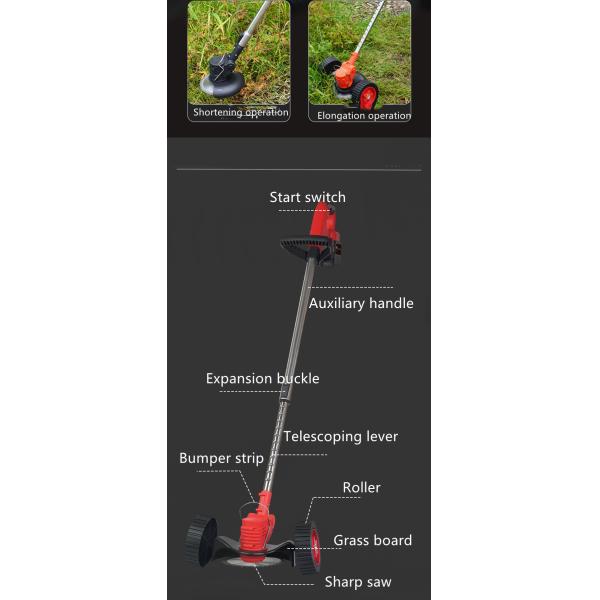 Shortening operation

Elongation operation

Start switch

Auxiliary handle

Expansion buckle

Telescoping lever

Bumper strip

Roller

Grass board

Sharp saw